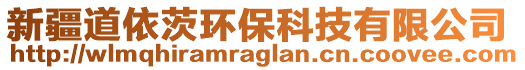 新疆道依茨环保科技有限公司
http://wlmqhiramraglan.cn.coovee.com